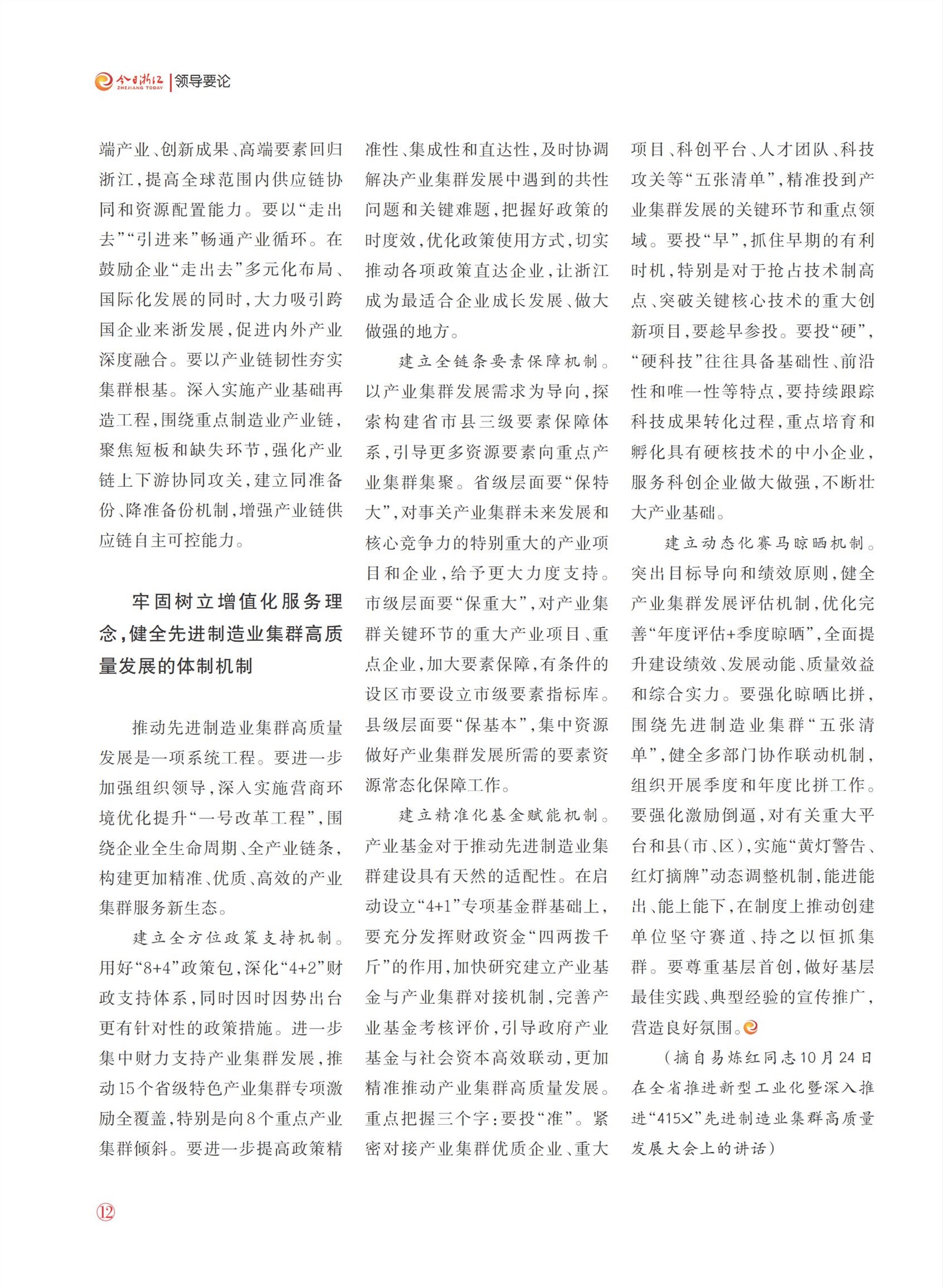 今日浙江 ZHEJIANG TODAY | 领导要论

端产业、创新成果、高端要素回归浙江，提高全球范围内供应链协同和资源配置能力。要以“走出去”“引进来”畅通产业循环。在鼓励企业“走出去”多元化布局、国际化发展的同时，大力吸引跨国企业来浙发展，促进内外产业深度融合。要以产业链韧性夯实集群根基。深入实施产业基础再造工程，围绕重点制造业产业链，聚焦短板和缺失环节，强化产业链上下游协同攻关，建立同准备份、降准备份机制，增强产业链供应链自主可控能力。

牢固树立增值化服务理念，健全先进制造业集群高质量发展的体制机制

推动先进制造业集群高质量发展是一项系统工程。要进一步加强组织领导，深入实施营商环境优化提升“一号改革工程”，围绕企业全生命周期、全产业链条，构建更加精准、优质、高效的产业集群服务新生态。

建立全方位政策支持机制。用好“8+4”政策包，深化“4+2”财政支持体系，同时因时因势出台更有针对性的政策措施。进一步集中财力支持产业集群发展，推动15个省级特色产业集群专项激励全覆盖，特别是向8个重点产业集群倾斜。要进一步提高政策精准性、集成性和直达性，及时协调解决产业集群发展中遇到的共性问题和关键难题，把握好政策的时度效，优化政策使用方式，切实推动各项政策直达企业，让浙江成为最适合企业成长发展、做大做强的地方。

建立全链条要素保障机制。以产业集群发展需求为导向，探索构建省市县三级要素保障体系，引导更多资源要素向重点产业集群集聚。省级层面要“保特大”，对事关产业集群未来发展和核心竞争力的特别重大的产业项目和企业，给予更大力度支持。市级层面要“保重大”，对产业集群关键环节的重大产业项目、重点企业，加大要素保障，有条件的设区市要设立市级要素指标库。县级层面要“保基本”，集中资源做好产业集群发展所需的要素资源常态化保障工作。

建立精准化基金赋能机制。产业基金对于推动先进制造业集群建设具有天然的适配性。在启动设立“4+1”专项基金群基础上，要充分发挥财政资金“四两拨千斤”的作用，加快研究建立产业基金与产业集群对接机制，完善产业基金考核评价，引导政府产业基金与社会资本高效联动，更加精准推动产业集群高质量发展。重点把握三个字：要投“准”。紧密对接产业集群优质企业、重大项目、科创平台、人才团队、科技攻关等“五张清单”，精准投到产业集群发展的关键环节和重点领域。要投“早”，抓住早期的有利时机，特别是对于抢占技术制高点、突破关键核心技术的重大创新项目，要趁早参投。要投“硬”，“硬科技”往往具备基础性、前沿性和唯一性等特点，要持续跟踪科技成果转化过程，重点培育和孵化具有硬核技术的中小企业，服务科创企业做大做强，不断壮大产业基础。

建立动态化赛马晾晒机制。突出目标导向和绩效原则，健全产业集群发展评估机制，优化完善“年度评估+季度晾晒”，全面提升建设绩效、发展动能、质量效益和综合实力。要强化晾晒比拼，围绕先进制造业集群“五张清单”，健全多部门协作联动机制，组织开展季度和年度比拼工作。要强化激励倒逼，对有关重大平台和县（市、区），实施“黄灯警告、红灯摘牌”动态调整机制，能进能出、能上能下，在制度上推动创建单位坚守赛道、持之以恒抓集群。要尊重基层首创，做好基层最佳实践、典型经验的宣传推广，营造良好氛围。

（摘自易炼红同志10月24日在全省推进新型工业化暨深入推进“415X”先进制造业集群高质量发展大会上的讲话）

12